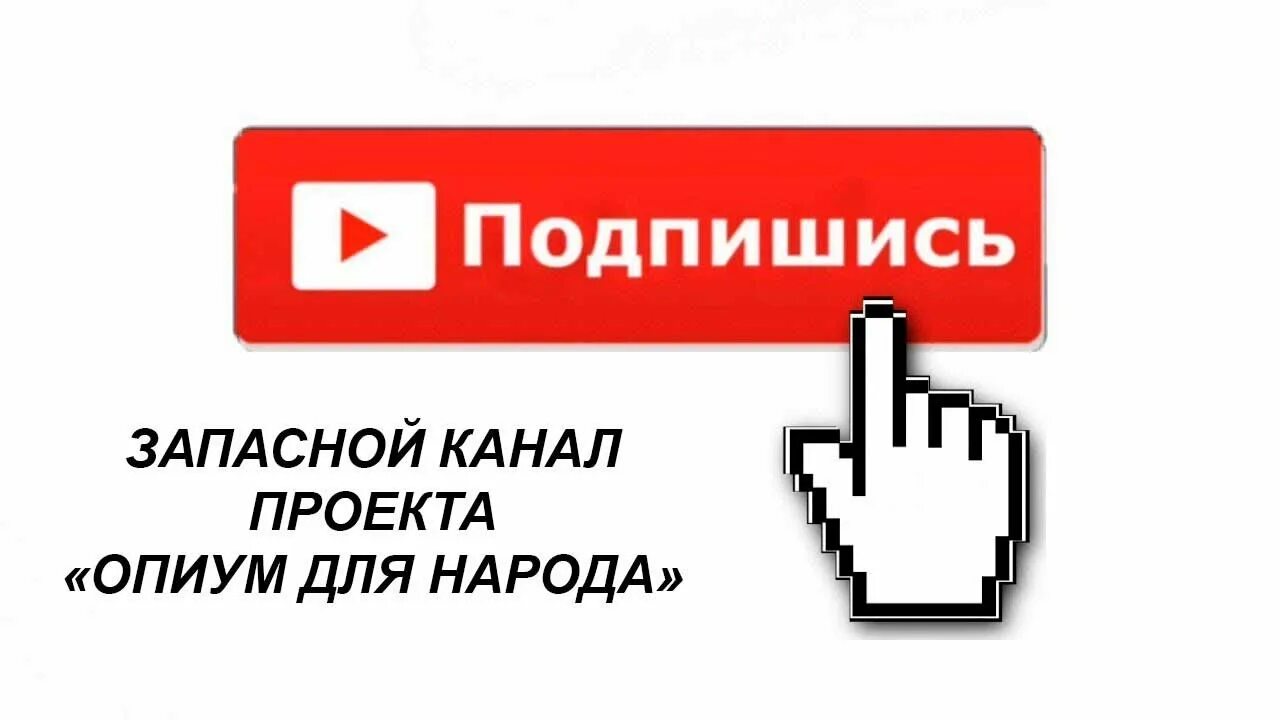 Подпишись

ЗАПАСНОЙ КАНАЛ ПРОЕКТА «ОПИУМ ДЛЯ НАРОДА»